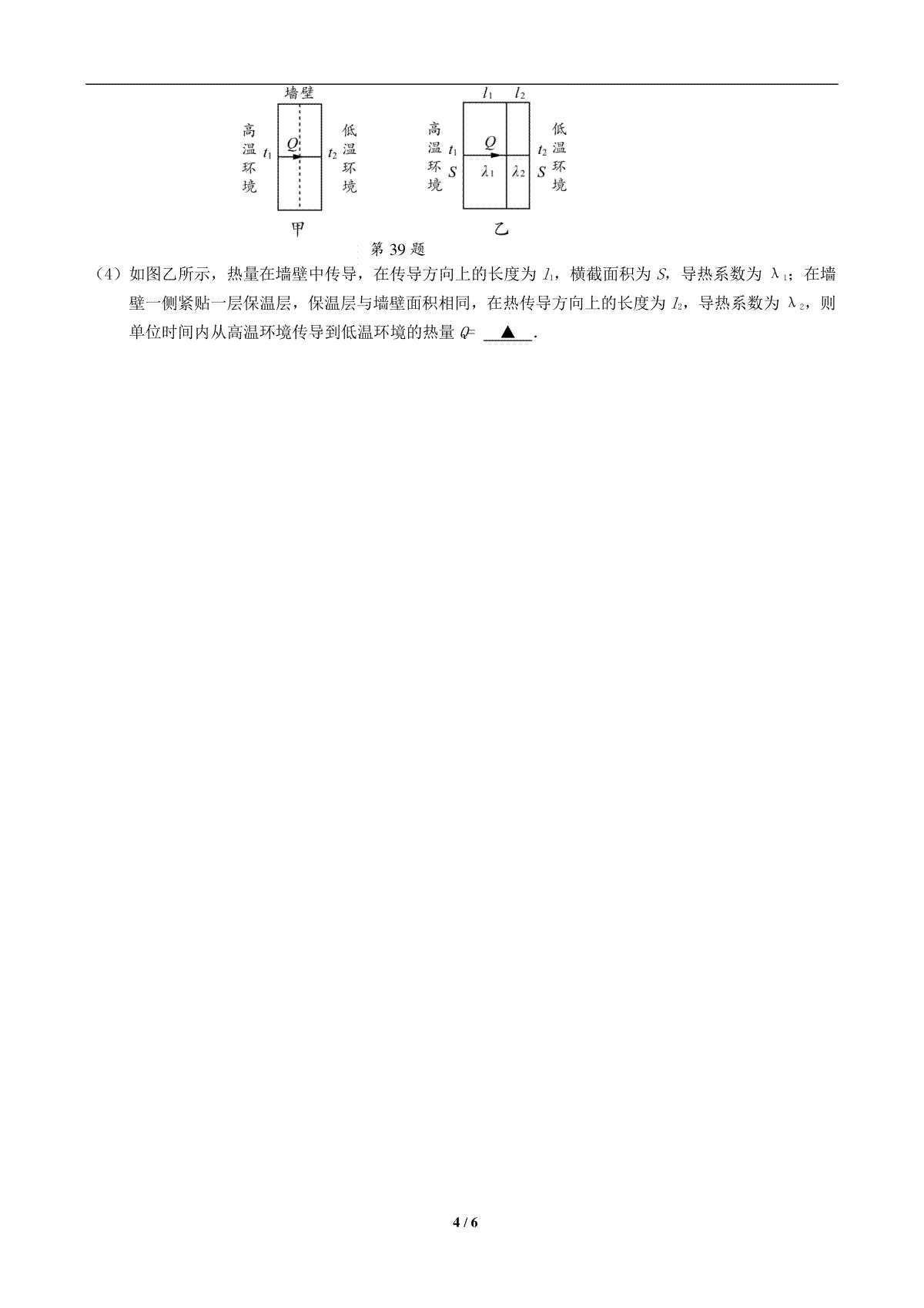 墙壁

高温环境 $t_1$ $Q$ $t_2$ 低温环境

甲

$l_1$ $l_2$

高温环境 $t_1$ $S$ $Q$ $\lambda_1$ $\lambda_2$ $t_2$ $S$ 低温环境

乙

第 39 题

（4）如图乙所示，热量在墙壁中传导，在传导方向上的长度为 $l_1$，横截面积为 $S$，导热系数为 $\lambda_1$；在墙壁一侧紧贴一层保温层，保温层与墙壁面积相同，在热传导方向上的长度为 $l_2$，导热系数为 $\lambda_2$，则单位时间内从高温环境传导到低温环境的热量 $Q$= ▲ .

4 / 6